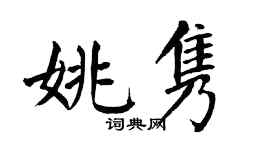 姚隽

词典网